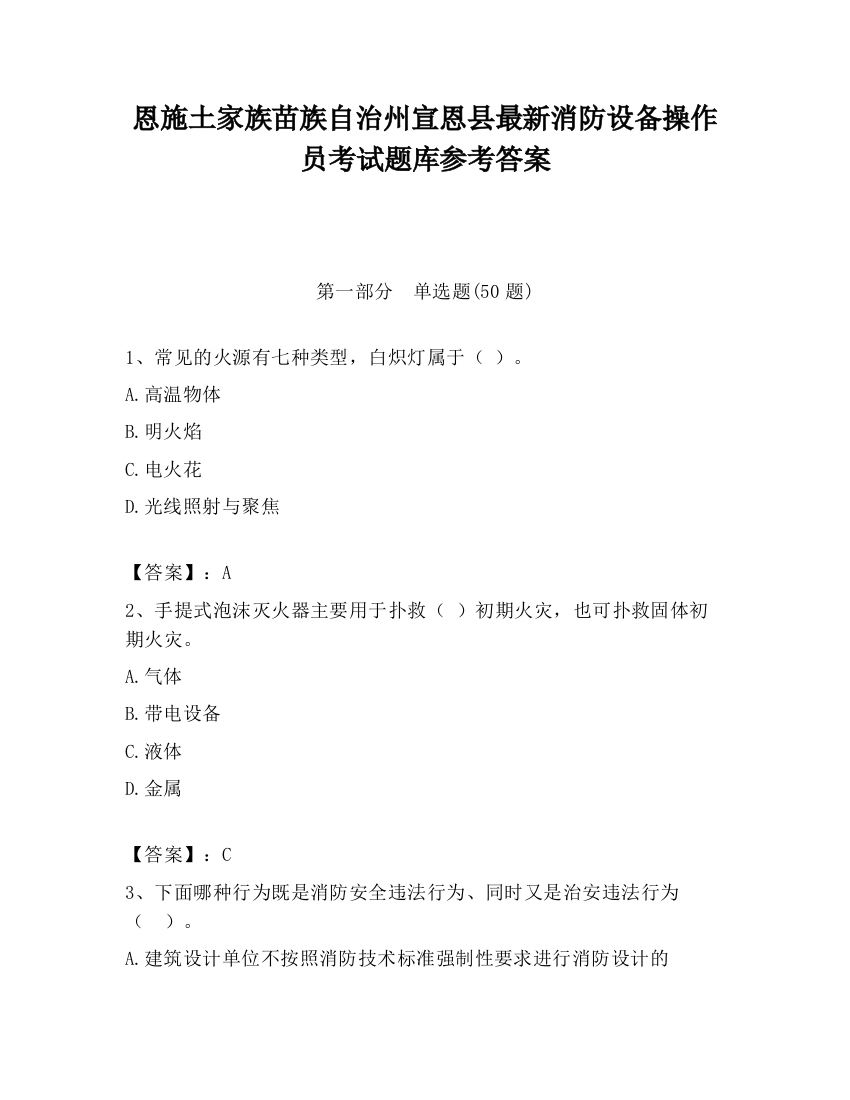 恩施土家族苗族自治州宣恩县最新消防设备操作员考试题库参考答案

第一部分　单选题(50 题)

1、常见的火源有七种类型，白炽灯属于（ ）。

A.高温物体

B.明火焰

C.电火花

D.光线照射与聚焦

【答案】：A

2、手提式泡沫灭火器主要用于扑救（ ）初期火灾，也可扑救固体初期火灾。

A.气体

B.带电设备

C.液体

D.金属

【答案】：C

3、下面哪种行为既是消防安全违法行为、同时又是治安违法行为（ ）。

A.建筑设计单位不按照消防技术标准强制性要求进行消防设计的